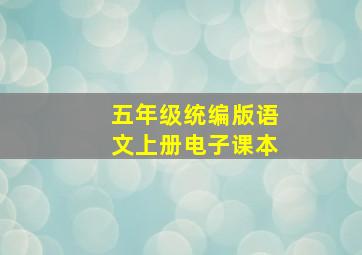 五年级统编版语文上册电子课本